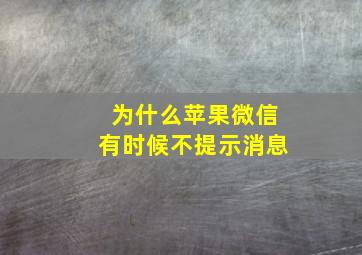 为什么苹果微信
有时候不提示消息